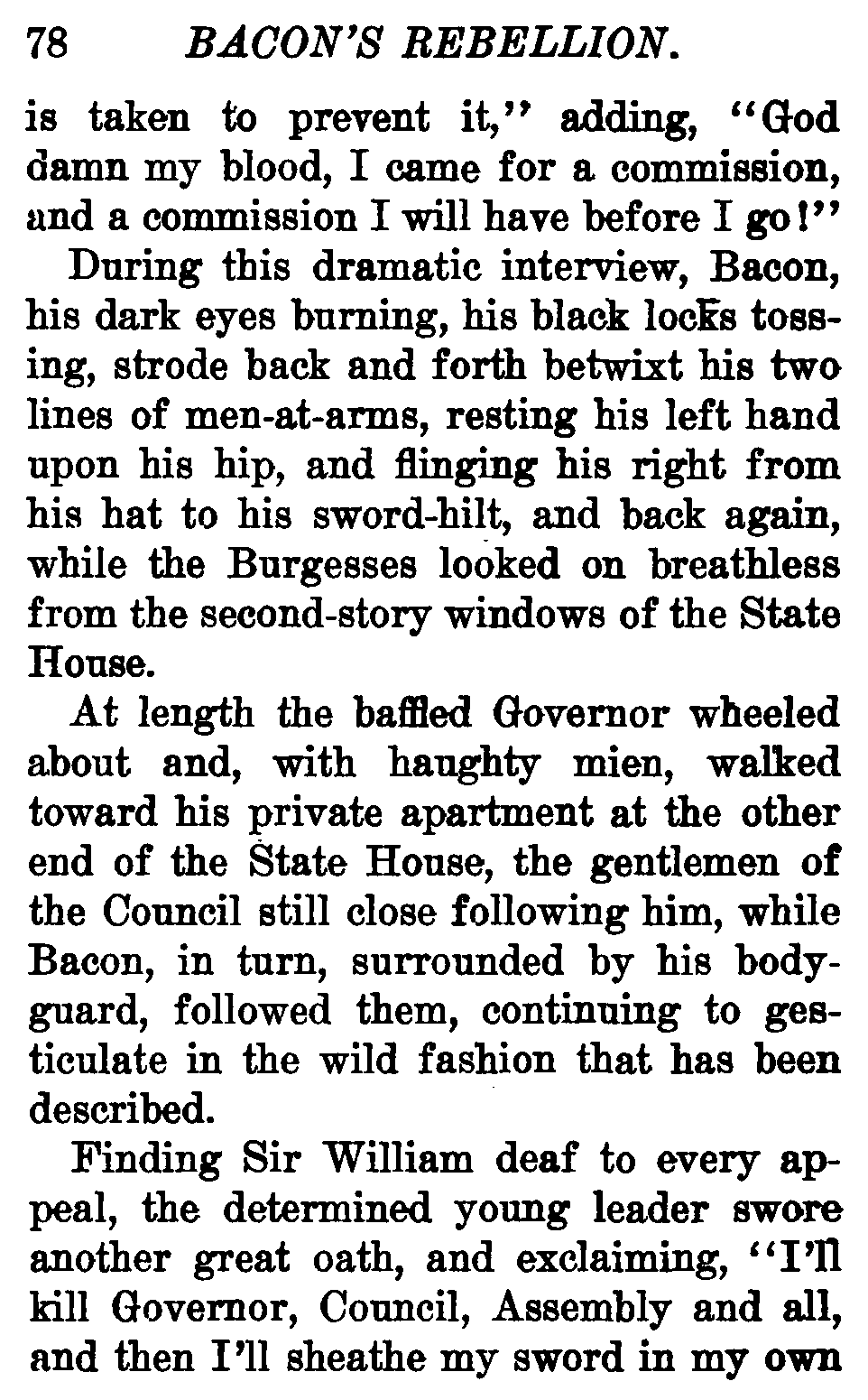 78 BACON'S REBELLION.

is taken to prevent it," adding, "God damn my blood, I came for a commission, and a commission I will have before I go!"

During this dramatic interview, Bacon, his dark eyes burning, his black locks tossing, strode back and forth betwixt his two lines of men-at-arms, resting his left hand upon his hip, and flinging his right from his hat to his sword-hilt, and back again, while the Burgesses looked on breathless from the second-story windows of the State House.

At length the baffled Governor wheeled about and, with haughty mien, walked toward his private apartment at the other end of the State House, the gentlemen of the Council still close following him, while Bacon, in turn, surrounded by his bodyguard, followed them, continuing to gesticulate in the wild fashion that has been described.

Finding Sir William deaf to every appeal, the determined young leader swore another great oath, and exclaiming, "I'll kill Governor, Council, Assembly and all, and then I'll sheathe my sword in my own